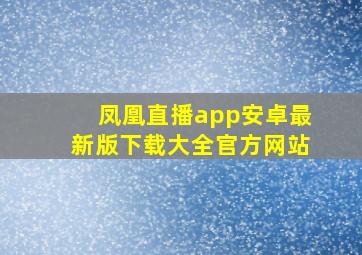 凤凰直播app安卓最新版下载大全官方网站